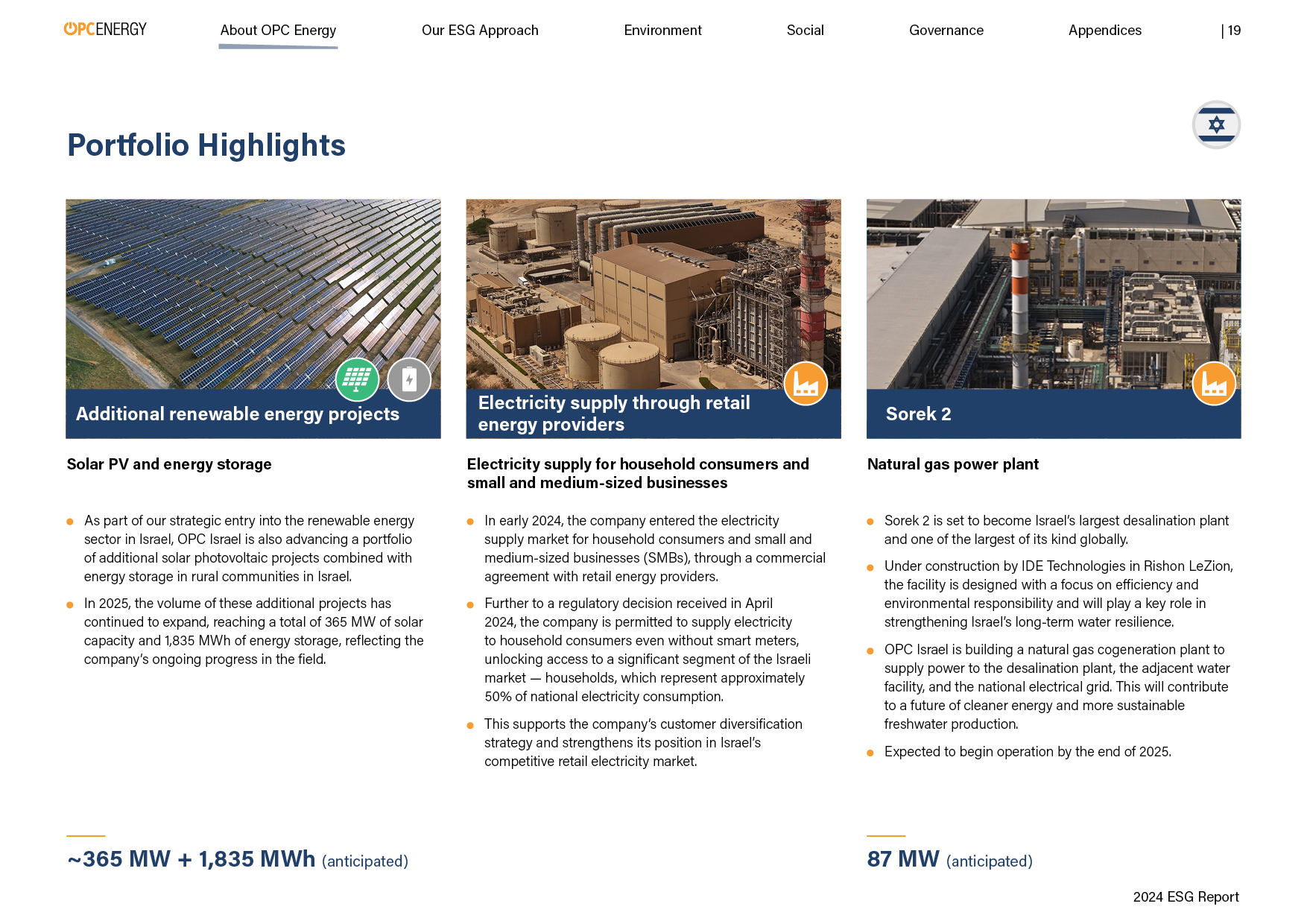 OPCENERGY About OPC Energy Our ESG Approach Environment Social Governance Appendices | 19

Portfolio Highlights

Additional renewable energy projects

Solar PV and energy storage

- As part of our strategic entry into the renewable energy sector in Israel, OPC Israel is also advancing a portfolio of additional solar photovoltaic projects combined with energy storage in rural communities in Israel.
- In 2025, the volume of these additional projects has continued to expand, reaching a total of 365 MW of solar capacity and 1,835 MWh of energy storage, reflecting the company's ongoing progress in the field.

~365 MW + 1,835 MWh (anticipated)

Electricity supply through retail energy providers

Electricity supply for household consumers and small and medium-sized businesses

- In early 2024, the company entered the electricity supply market for household consumers and small and medium-sized businesses (SMBs), through a commercial agreement with retail energy providers.
- Further to a regulatory decision received in April 2024, the company is permitted to supply electricity to household consumers even without smart meters, unlocking access to a significant segment of the Israeli market — households, which represent approximately 50% of national electricity consumption.
- This supports the company's customer diversification strategy and strengthens its position in Israel's competitive retail electricity market.

Sorek 2

Natural gas power plant

- Sorek 2 is set to become Israel's largest desalination plant and one of the largest of its kind globally.
- Under construction by IDE Technologies in Rishon LeZion, the facility is designed with a focus on efficiency and environmental responsibility and will play a key role in strengthening Israel's long-term water resilience.
- OPC Israel is building a natural gas cogeneration plant to supply power to the desalination plant, the adjacent water facility, and the national electrical grid. This will contribute to a future of cleaner energy and more sustainable freshwater production.
- Expected to begin operation by the end of 2025.

87 MW (anticipated)

2024 ESG Report